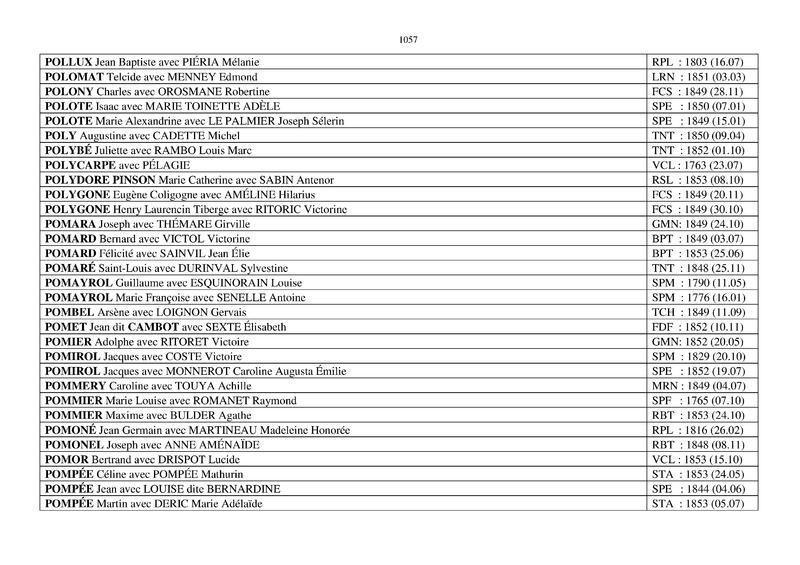 1057

| | |
|---|---|
| POLLUX Jean Baptiste avec PIÉRIA Mélanie | RPL : 1803 (16.07) |
| POLOMAT Telcide avec MENNEY Edmond | LRN : 1851 (03.03) |
| POLONY Charles avec OROSMANE Robertine | FCS : 1849 (28.11) |
| POLOTE Isaac avec MARIE TOINETTE ADÈLE | SPE : 1850 (07.01) |
| POLOTE Marie Alexandrine avec LE PALMIER Joseph Sélerin | SPE : 1849 (15.01) |
| POLY Augustine avec CADETTE Michel | TNT : 1850 (09.04) |
| POLYBÉ Juliette avec RAMBO Louis Marc | TNT : 1852 (01.10) |
| POLYCARPE avec PÉLAGIE | VCL : 1763 (23.07) |
| POLYDORE PINSON Marie Catherine avec SABIN Antenor | RSL : 1853 (08.10) |
| POLYGONE Eugène Coligogne avec AMÉLINE Hilarius | FCS : 1849 (20.11) |
| POLYGONE Henry Laurencin Tiberge avec RITORIC Victorine | FCS : 1849 (30.10) |
| POMARA Joseph avec THÉMARE Girville | GMN: 1849 (24.10) |
| POMARD Bernard avec VICTOL Victorine | BPT : 1849 (03.07) |
| POMARD Félicité avec SAINVIL Jean Élie | BPT : 1853 (25.06) |
| POMARÉ Saint-Louis avec DURINVAL Sylvestine | TNT : 1848 (25.11) |
| POMAYROL Guillaume avec ESQUINORAIN Louise | SPM : 1790 (11.05) |
| POMAYROL Marie Françoise avec SENELLE Antoine | SPM : 1776 (16.01) |
| POMBEL Arsène avec LOIGNON Gervais | TCH : 1849 (11.09) |
| POMET Jean dit CAMBOT avec SEXTE Élisabeth | FDF : 1852 (10.11) |
| POMIER Adolphe avec RITORET Victoire | GMN: 1852 (20.05) |
| POMIROL Jacques avec COSTE Victoire | SPM : 1829 (20.10) |
| POMIROL Jacques avec MONNEROT Caroline Augusta Émilie | SPE : 1852 (19.07) |
| POMMERY Caroline avec TOUYA Achille | MRN : 1849 (04.07) |
| POMMIER Marie Louise avec ROMANET Raymond | SPF : 1765 (07.10) |
| POMMIER Maxime avec BULDER Agathe | RBT : 1853 (24.10) |
| POMONÉ Jean Germain avec MARTINEAU Madeleine Honorée | RPL : 1816 (26.02) |
| POMONEL Joseph avec ANNE AMÉNAÏDE | RBT : 1848 (08.11) |
| POMOR Bertrand avec DRISPOT Lucide | VCL : 1853 (15.10) |
| POMPÉE Céline avec POMPÉE Mathurin | STA : 1853 (24.05) |
| POMPÉE Jean avec LOUISE dite BERNARDINE | SPE : 1844 (04.06) |
| POMPÉE Martin avec DERIC Marie Adélaïde | STA : 1853 (05.07) |